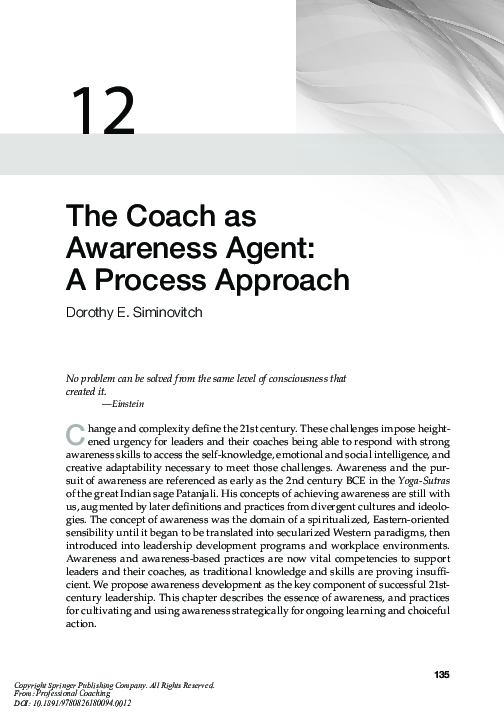 12

The Coach as Awareness Agent: A Process Approach

Dorothy E. Siminovitch

No problem can be solved from the same level of consciousness that created it.
—Einstein

Change and complexity define the 21st century. These challenges impose heightened urgency for leaders and their coaches being able to respond with strong awareness skills to access the self-knowledge, emotional and social intelligence, and creative adaptability necessary to meet those challenges. Awareness and the pursuit of awareness are referenced as early as the 2nd century BCE in the Yoga-Sutras of the great Indian sage Patanjali. His concepts of achieving awareness are still with us, augmented by later definitions and practices from divergent cultures and ideologies. The concept of awareness was the domain of a spiritualized, Eastern-oriented sensibility until it began to be translated into secularized Western paradigms, then introduced into leadership development programs and workplace environments. Awareness and awareness-based practices are now vital competencies to support leaders and their coaches, as traditional knowledge and skills are proving insufficient. We propose awareness development as the key component of successful 21st-century leadership. This chapter describes the essence of awareness, and practices for cultivating and using awareness strategically for ongoing learning and choiceful action.

135

Copyright Springer Publishing Company. All Rights Reserved.
From: Professional Coaching
DOI: 10.1891/9780826180094.0012